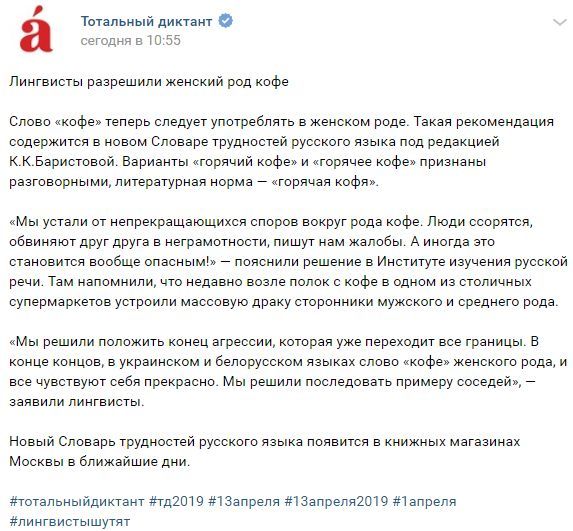 á

Тотальный диктант
сегодня в 10:55

Лингвисты разрешили женский род кофе

Слово «кофе» теперь следует употреблять в женском роде. Такая рекомендация содержится в новом Словаре трудностей русского языка под редакцией К.К.Баристовой. Варианты «горячий кофе» и «горячее кофе» признаны разговорными, литературная норма — «горячая кофя».

«Мы устали от непрекращающихся споров вокруг рода кофе. Люди ссорятся, обвиняют друг друга в неграмотности, пишут нам жалобы. А иногда это становится вообще опасным!» — пояснили решение в Институте изучения русской речи. Там напомнили, что недавно возле полок с кофе в одном из столичных супермаркетов устроили массовую драку сторонники мужского и среднего рода.

«Мы решили положить конец агрессии, которая уже переходит все границы. В конце концов, в украинском и белорусском языках слово «кофе» женского рода, и все чувствуют себя прекрасно. Мы решили последовать примеру соседей», — заявили лингвисты.

Новый Словарь трудностей русского языка появится в книжных магазинах Москвы в ближайшие дни.

#тотальныйдиктант #тд2019 #13апреля #13апреля2019 #1апреля #лингвистышутят